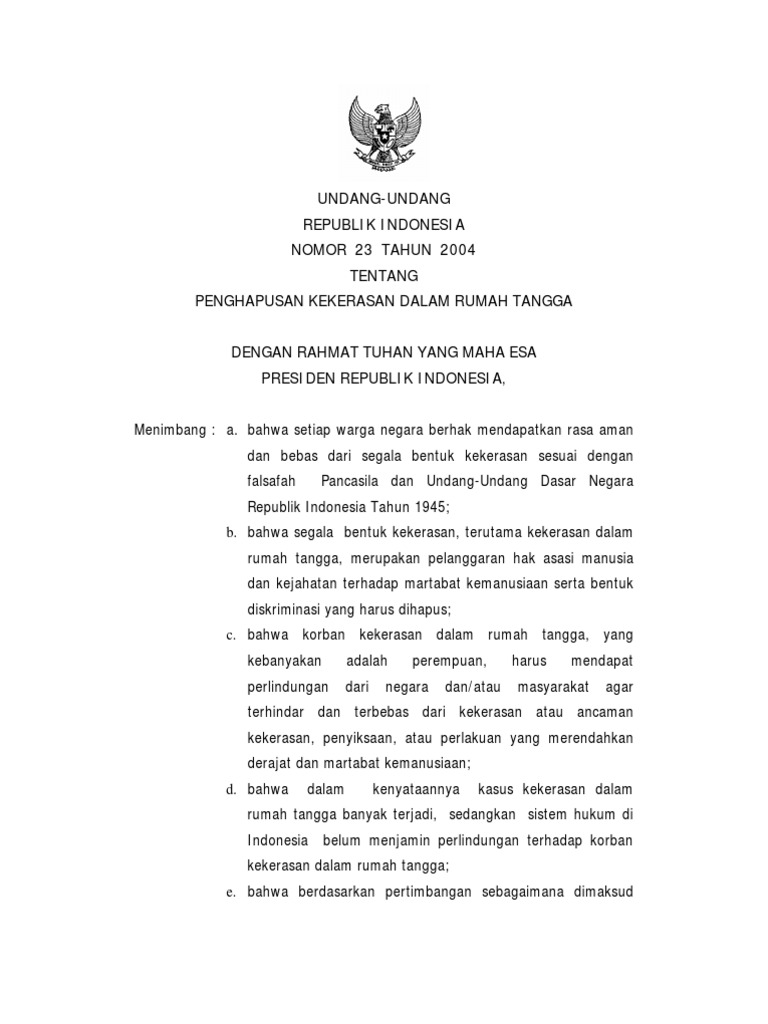 UNDANG-UNDANG
REPUBLIK INDONESIA
NOMOR 23 TAHUN 2004
TENTANG
PENGHAPUSAN KEKERASAN DALAM RUMAH TANGGA

DENGAN RAHMAT TUHAN YANG MAHA ESA
PRESIDEN REPUBLIK INDONESIA,

Menimbang : a. bahwa setiap warga negara berhak mendapatkan rasa aman dan bebas dari segala bentuk kekerasan sesuai dengan falsafah Pancasila dan Undang-Undang Dasar Negara Republik Indonesia Tahun 1945;

b. bahwa segala bentuk kekerasan, terutama kekerasan dalam rumah tangga, merupakan pelanggaran hak asasi manusia dan kejahatan terhadap martabat kemanusiaan serta bentuk diskriminasi yang harus dihapus;

c. bahwa korban kekerasan dalam rumah tangga, yang kebanyakan adalah perempuan, harus mendapat perlindungan dari negara dan/atau masyarakat agar terhindar dan terbebas dari kekerasan atau ancaman kekerasan, penyiksaan, atau perlakuan yang merendahkan derajat dan martabat kemanusiaan;

d. bahwa dalam kenyataannya kasus kekerasan dalam rumah tangga banyak terjadi, sedangkan sistem hukum di Indonesia belum menjamin perlindungan terhadap korban kekerasan dalam rumah tangga;

e. bahwa berdasarkan pertimbangan sebagaimana dimaksud